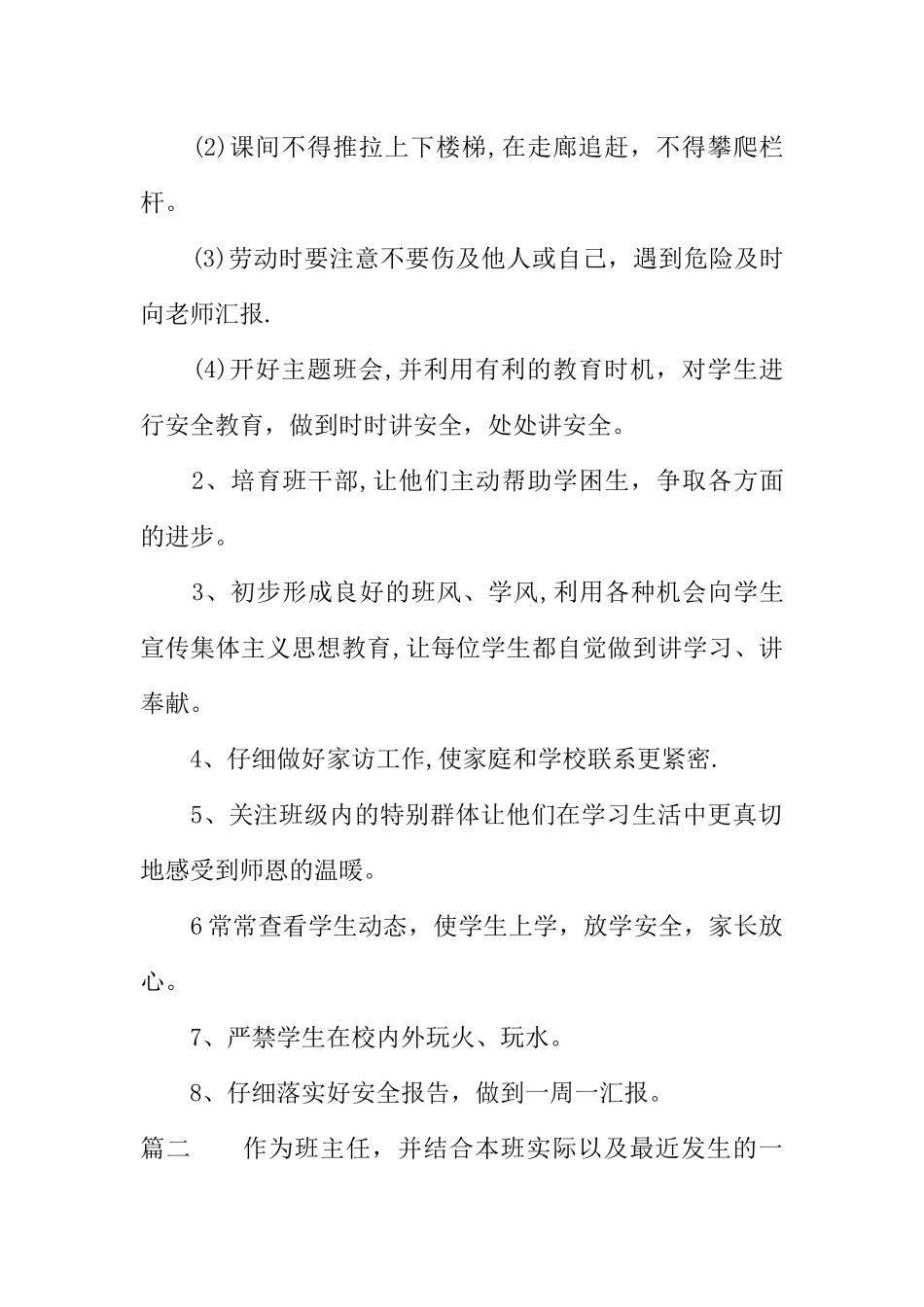 (2)课间不得推拉上下楼梯,在走廊追赶，不得攀爬栏杆。

(3)劳动时要注意不要伤及他人或自己，遇到危险及时向老师汇报.

(4)开好主题班会,并利用有利的教育时机，对学生进行安全教育，做到时时讲安全，处处讲安全。

2、培育班干部,让他们主动帮助学困生，争取各方面的进步。

3、初步形成良好的班风、学风,利用各种机会向学生宣传集体主义思想教育,让每位学生都自觉做到讲学习、讲奉献。

4、仔细做好家访工作,使家庭和学校联系更紧密.

5、关注班级内的特别群体让他们在学习生活中更真切地感受到师恩的温暖。

6常常查看学生动态，使学生上学，放学安全，家长放心。

7、严禁学生在校内外玩火、玩水。

8、仔细落实好安全报告，做到一周一汇报。

篇二　　作为班主任，并结合本班实际以及最近发生的一